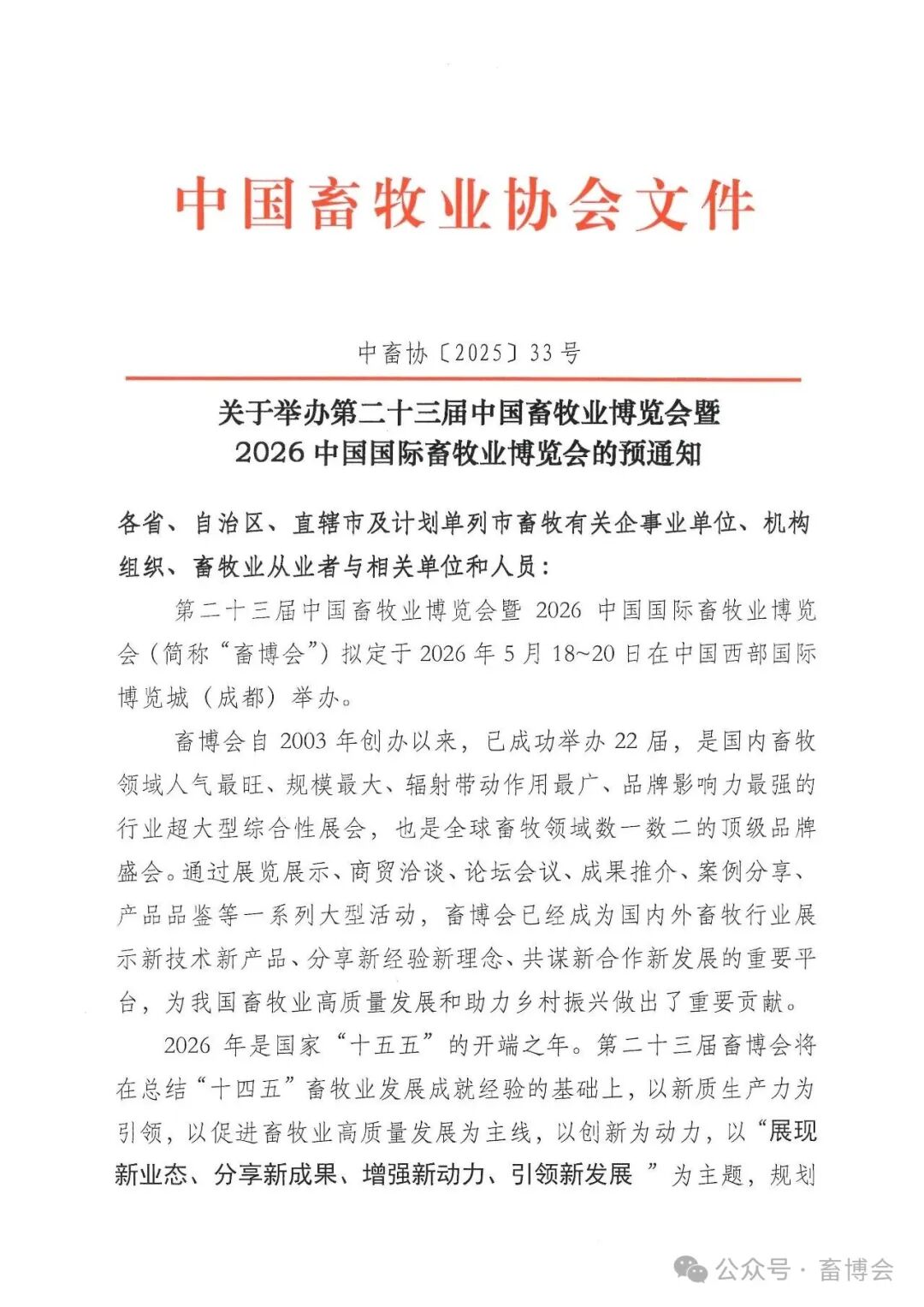 中国畜牧业协会文件

中畜协〔2025〕33号

关于举办第二十三届中国畜牧业博览会暨
2026中国国际畜牧业博览会的预通知

各省、自治区、直辖市及计划单列市畜牧有关企事业单位、机构组织、畜牧业从业者与相关单位和人员：

第二十三届中国畜牧业博览会暨2026中国国际畜牧业博览会（简称“畜博会”）拟定于2026年5月18~20日在中国西部国际博览城（成都）举办。

畜博会自2003年创办以来，已成功举办22届，是国内畜牧领域人气最旺、规模最大、辐射带动作用最广、品牌影响力最强的行业超大型综合性展会，也是全球畜牧领域数一数二的顶级品牌盛会。通过展览展示、商贸洽谈、论坛会议、成果推介、案例分享、产品品鉴等一系列大型活动，畜博会已经成为国内外畜牧行业展示新技术新产品、分享新经验新理念、共谋新合作新发展的重要平台，为我国畜牧业高质量发展和助力乡村振兴做出了重要贡献。

2026年是国家“十五五”的开端之年。第二十三届畜博会将在总结“十四五”畜牧业发展成就经验的基础上，以新质生产力为引领，以促进畜牧业高质量发展为主线，以创新为动力，以“展现新业态、分享新成果、增强新动力、引领新发展”为主题，规划

公众号·畜博会